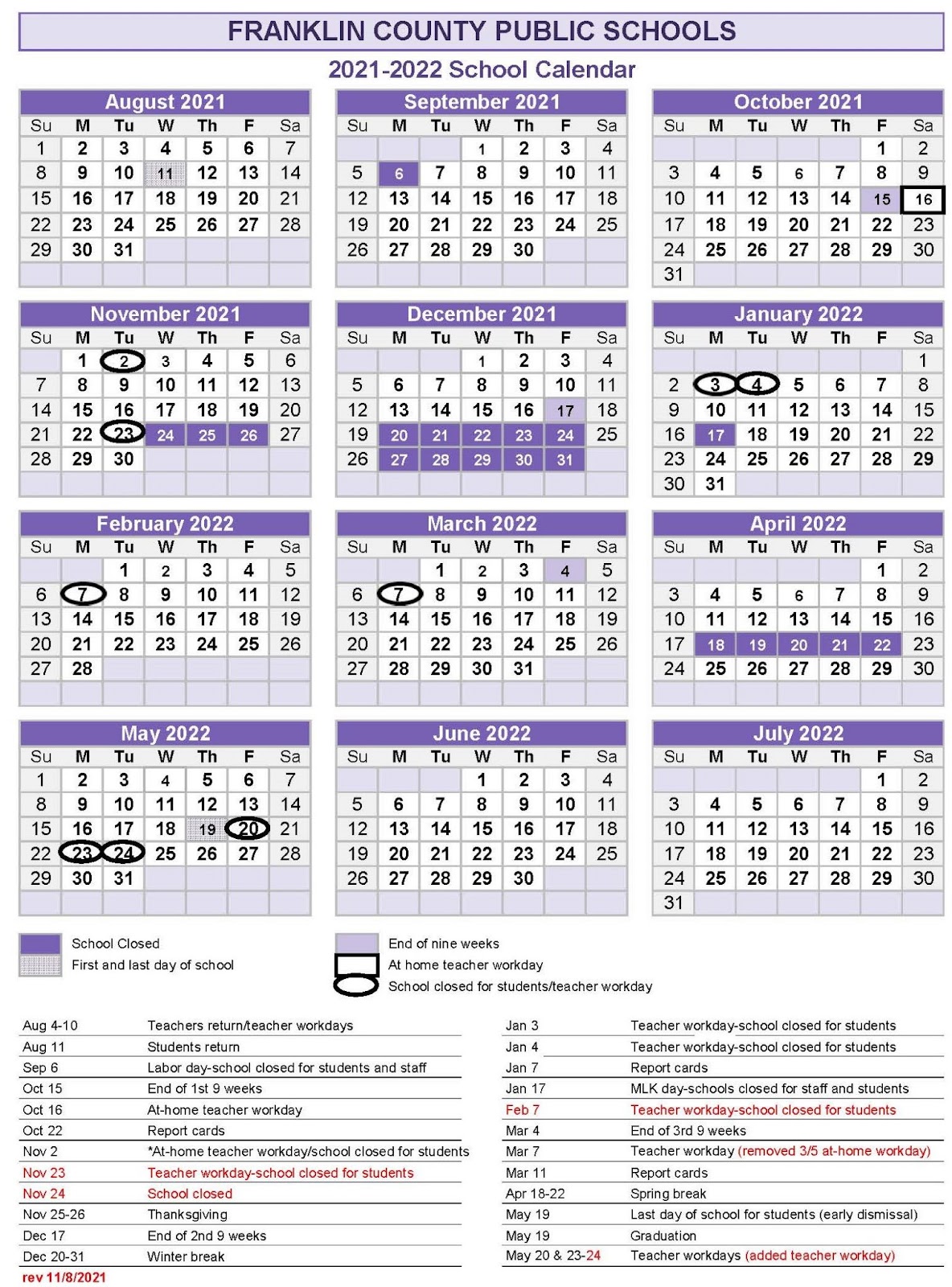 FRANKLIN COUNTY PUBLIC SCHOOLS

2021-2022 School Calendar

August 2021

| Su | M | Tu | W | Th | F | Sa |
|---|---|---|---|---|---|---|
| 1 | 2 | 3 | 4 | 5 | 6 | 7 |
| 8 | 9 | 10 | 11 | 12 | 13 | 14 |
| 15 | 16 | 17 | 18 | 19 | 20 | 21 |
| 22 | 23 | 24 | 25 | 26 | 27 | 28 |
| 29 | 30 | 31 | | | | |

September 2021

| Su | M | Tu | W | Th | F | Sa |
|---|---|---|---|---|---|---|
| | | | 1 | 2 | 3 | 4 |
| 5 | 6 | 7 | 8 | 9 | 10 | 11 |
| 12 | 13 | 14 | 15 | 16 | 17 | 18 |
| 19 | 20 | 21 | 22 | 23 | 24 | 25 |
| 26 | 27 | 28 | 29 | 30 | | |

October 2021

| Su | M | Tu | W | Th | F | Sa |
|---|---|---|---|---|---|---|
| | | | | | 1 | 2 |
| 3 | 4 | 5 | 6 | 7 | 8 | 9 |
| 10 | 11 | 12 | 13 | 14 | 15 | 16 |
| 17 | 18 | 19 | 20 | 21 | 22 | 23 |
| 24 | 25 | 26 | 27 | 28 | 29 | 30 |
| 31 | | | | | | |

November 2021

| Su | M | Tu | W | Th | F | Sa |
|---|---|---|---|---|---|---|
| | 1 | 2 | 3 | 4 | 5 | 6 |
| 7 | 8 | 9 | 10 | 11 | 12 | 13 |
| 14 | 15 | 16 | 17 | 18 | 19 | 20 |
| 21 | 22 | 23 | 24 | 25 | 26 | 27 |
| 28 | 29 | 30 | | | | |

December 2021

| Su | M | Tu | W | Th | F | Sa |
|---|---|---|---|---|---|---|
| | | | 1 | 2 | 3 | 4 |
| 5 | 6 | 7 | 8 | 9 | 10 | 11 |
| 12 | 13 | 14 | 15 | 16 | 17 | 18 |
| 19 | 20 | 21 | 22 | 23 | 24 | 25 |
| 26 | 27 | 28 | 29 | 30 | 31 | |

January 2022

| Su | M | Tu | W | Th | F | Sa |
|---|---|---|---|---|---|---|
| | | | | | | 1 |
| 2 | 3 | 4 | 5 | 6 | 7 | 8 |
| 9 | 10 | 11 | 12 | 13 | 14 | 15 |
| 16 | 17 | 18 | 19 | 20 | 21 | 22 |
| 23 | 24 | 25 | 26 | 27 | 28 | 29 |
| 30 | 31 | | | | | |

February 2022

| Su | M | Tu | W | Th | F | Sa |
|---|---|---|---|---|---|---|
| | | 1 | 2 | 3 | 4 | 5 |
| 6 | 7 | 8 | 9 | 10 | 11 | 12 |
| 13 | 14 | 15 | 16 | 17 | 18 | 19 |
| 20 | 21 | 22 | 23 | 24 | 25 | 26 |
| 27 | 28 | | | | | |

March 2022

| Su | M | Tu | W | Th | F | Sa |
|---|---|---|---|---|---|---|
| | | 1 | 2 | 3 | 4 | 5 |
| 6 | 7 | 8 | 9 | 10 | 11 | 12 |
| 13 | 14 | 15 | 16 | 17 | 18 | 19 |
| 20 | 21 | 22 | 23 | 24 | 25 | 26 |
| 27 | 28 | 29 | 30 | 31 | | |

April 2022

| Su | M | Tu | W | Th | F | Sa |
|---|---|---|---|---|---|---|
| | | | | | 1 | 2 |
| 3 | 4 | 5 | 6 | 7 | 8 | 9 |
| 10 | 11 | 12 | 13 | 14 | 15 | 16 |
| 17 | 18 | 19 | 20 | 21 | 22 | 23 |
| 24 | 25 | 26 | 27 | 28 | 29 | 30 |

May 2022

| Su | M | Tu | W | Th | F | Sa |
|---|---|---|---|---|---|---|
| 1 | 2 | 3 | 4 | 5 | 6 | 7 |
| 8 | 9 | 10 | 11 | 12 | 13 | 14 |
| 15 | 16 | 17 | 18 | 19 | 20 | 21 |
| 22 | 23 | 24 | 25 | 26 | 27 | 28 |
| 29 | 30 | 31 | | | | |

June 2022

| Su | M | Tu | W | Th | F | Sa |
|---|---|---|---|---|---|---|
| | | | 1 | 2 | 3 | 4 |
| 5 | 6 | 7 | 8 | 9 | 10 | 11 |
| 12 | 13 | 14 | 15 | 16 | 17 | 18 |
| 19 | 20 | 21 | 22 | 23 | 24 | 25 |
| 26 | 27 | 28 | 29 | 30 | | |

July 2022

| Su | M | Tu | W | Th | F | Sa |
|---|---|---|---|---|---|---|
| | | | | | 1 | 2 |
| 3 | 4 | 5 | 6 | 7 | 8 | 9 |
| 10 | 11 | 12 | 13 | 14 | 15 | 16 |
| 17 | 18 | 19 | 20 | 21 | 22 | 23 |
| 24 | 25 | 26 | 27 | 28 | 29 | 30 |
| 31 | | | | | | |

School Closed
First and last day of school
End of nine weeks
At home teacher workday
School closed for students/teacher workday

| | |
|---|---|
| Aug 4-10 | Teachers return/teacher workdays |
| Aug 11 | Students return |
| Sep 6 | Labor day-school closed for students and staff |
| Oct 15 | End of 1st 9 weeks |
| Oct 16 | At-home teacher workday |
| Oct 22 | Report cards |
| Nov 2 | *At-home teacher workday/school closed for students |
| Nov 23 | Teacher workday-school closed for students |
| Nov 24 | School closed |
| Nov 25-26 | Thanksgiving |
| Dec 17 | End of 2nd 9 weeks |
| Dec 20-31 | Winter break |

rev 11/8/2021

| | |
|---|---|
| Jan 3 | Teacher workday-school closed for students |
| Jan 4 | Teacher workday-school closed for students |
| Jan 7 | Report cards |
| Jan 17 | MLK day-schools closed for staff and students |
| Feb 7 | Teacher workday-school closed for students |
| Mar 4 | End of 3rd 9 weeks |
| Mar 7 | Teacher workday (removed 3/5 at-home workday) |
| Mar 11 | Report cards |
| Apr 18-22 | Spring break |
| May 19 | Last day of school for students (early dismissal) |
| May 19 | Graduation |
| May 20 & 23-24 | Teacher workdays (added teacher workday) |